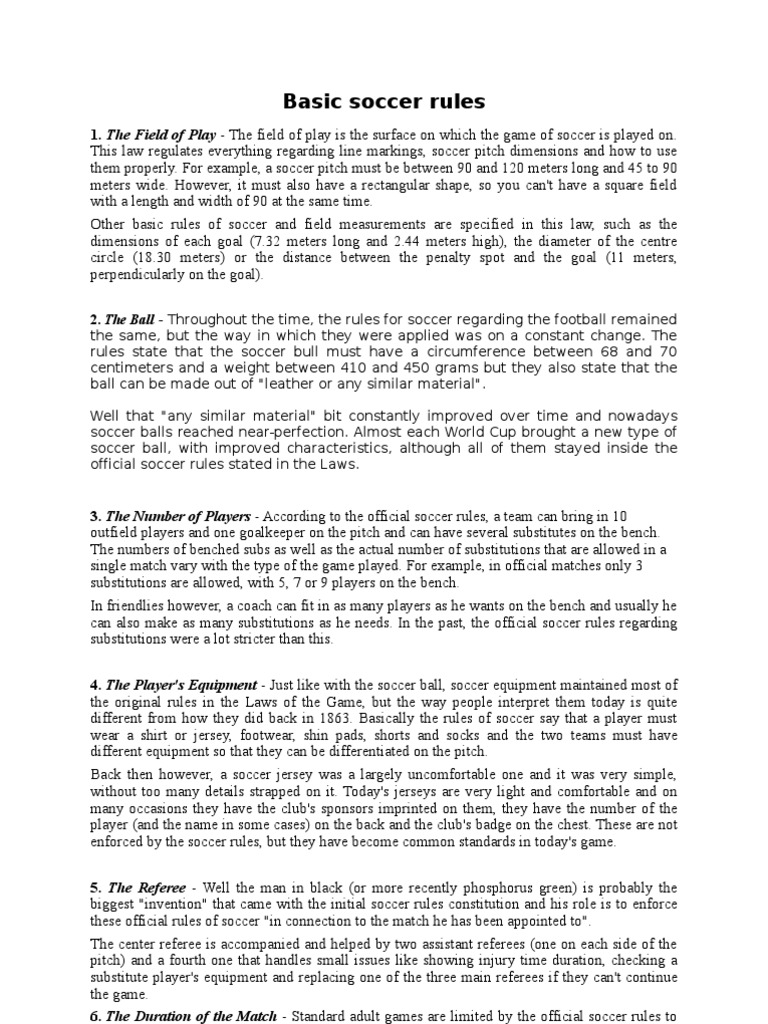 Basic soccer rules

1. The Field of Play - The field of play is the surface on which the game of soccer is played on. This law regulates everything regarding line markings, soccer pitch dimensions and how to use them properly. For example, a soccer pitch must be between 90 and 120 meters long and 45 to 90 meters wide. However, it must also have a rectangular shape, so you can't have a square field with a length and width of 90 at the same time.

Other basic rules of soccer and field measurements are specified in this law, such as the dimensions of each goal (7.32 meters long and 2.44 meters high), the diameter of the centre circle (18.30 meters) or the distance between the penalty spot and the goal (11 meters, perpendicularly on the goal).

2. The Ball - Throughout the time, the rules for soccer regarding the football remained the same, but the way in which they were applied was on a constant change. The rules state that the soccer bull must have a circumference between 68 and 70 centimeters and a weight between 410 and 450 grams but they also state that the ball can be made out of "leather or any similar material".

Well that "any similar material" bit constantly improved over time and nowadays soccer balls reached near-perfection. Almost each World Cup brought a new type of soccer ball, with improved characteristics, although all of them stayed inside the official soccer rules stated in the Laws.

3. The Number of Players - According to the official soccer rules, a team can bring in 10 outfield players and one goalkeeper on the pitch and can have several substitutes on the bench. The numbers of benched subs as well as the actual number of substitutions that are allowed in a single match vary with the type of the game played. For example, in official matches only 3 substitutions are allowed, with 5, 7 or 9 players on the bench.

In friendlies however, a coach can fit in as many players as he wants on the bench and usually he can also make as many substitutions as he needs. In the past, the official soccer rules regarding substitutions were a lot stricter than this.

4. The Player's Equipment - Just like with the soccer ball, soccer equipment maintained most of the original rules in the Laws of the Game, but the way people interpret them today is quite different from how they did back in 1863. Basically the rules of soccer say that a player must wear a shirt or jersey, footwear, shin pads, shorts and socks and the two teams must have different equipment so that they can be differentiated on the pitch.

Back then however, a soccer jersey was a largely uncomfortable one and it was very simple, without too many details strapped on it. Today's jerseys are very light and comfortable and on many occasions they have the club's sponsors imprinted on them, they have the number of the player (and the name in some cases) on the back and the club's badge on the chest. These are not enforced by the soccer rules, but they have become common standards in today's game.

5. The Referee - Well the man in black (or more recently phosphorus green) is probably the biggest "invention" that came with the initial soccer rules constitution and his role is to enforce these official rules of soccer "in connection to the match he has been appointed to".

The center referee is accompanied and helped by two assistant referees (one on each side of the pitch) and a fourth one that handles small issues like showing injury time duration, checking a substitute player's equipment and replacing one of the three main referees if they can't continue the game.

6. The Duration of the Match - Standard adult games are limited by the official soccer rules to